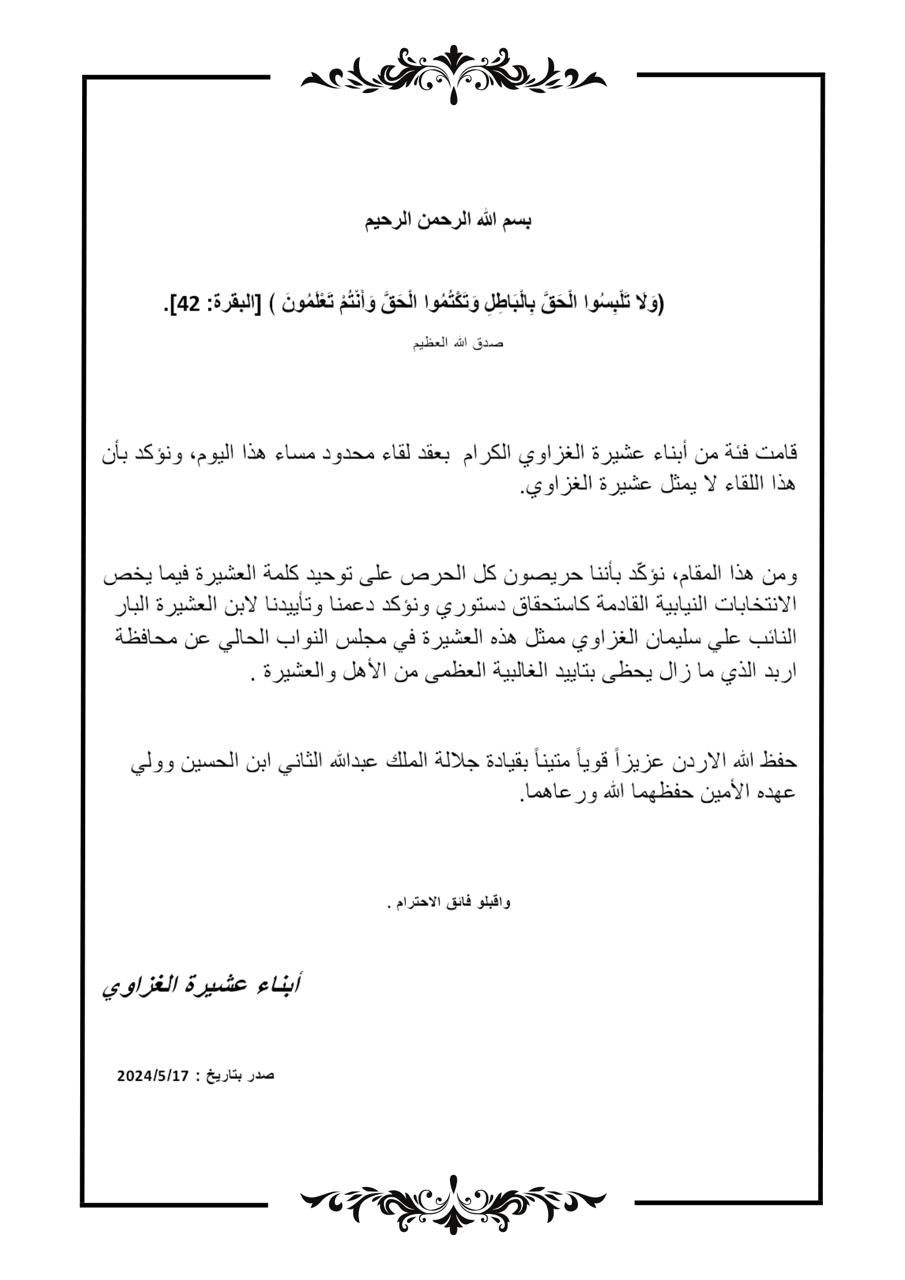 بسم الله الرحمن الرحيم

(وَلَا تَلْبِسُوا الْحَقَّ بِالْبَاطِلِ وَتَكْتُمُوا الْحَقَّ وَأَنْتُمْ تَعْلَمُونَ ) [البقرة: 42].

صدق الله العظيم

قامت فئة من أبناء عشيرة الغزاوي الكرام بعقد لقاء محدود مساء هذا اليوم، ونؤكد بأن هذا اللقاء لا يمثل عشيرة الغزاوي.

ومن هذا المقام، نؤكّد بأننا حريصون كل الحرص على توحيد كلمة العشيرة فيما يخص الانتخابات النيابية القادمة كاستحقاق دستوري ونؤكد دعمنا وتأييدنا لابن العشيرة البار النائب علي سليمان الغزاوي ممثل هذه العشيرة في مجلس النواب الحالي عن محافظة اربد الذي ما زال يحظى بتاييد الغالبية العظمى من الأهل والعشيرة .

حفظ الله الاردن عزيزاً قوياً متيناً بقيادة جلالة الملك عبدالله الثاني ابن الحسين وولي عهده الأمين حفظهما الله ورعاهما.

واقبلو فائق الاحترام .

أبناء عشيرة الغزاوي

صدر بتاريخ : 2024/5/17